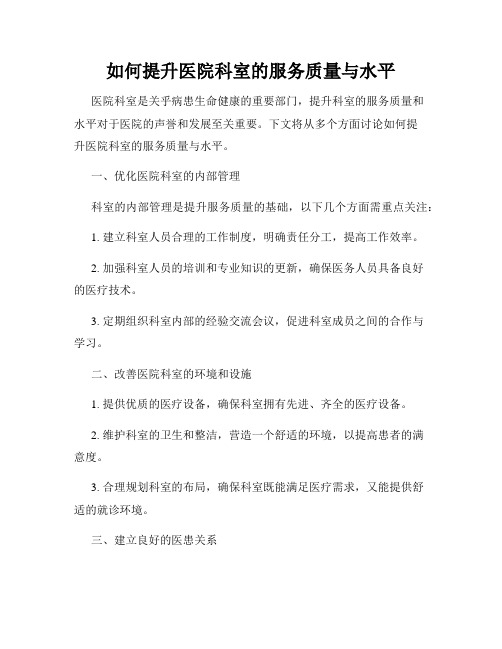 如何提升医院科室的服务质量与水平

医院科室是关乎病患生命健康的重要部门，提升科室的服务质量和水平对于医院的声誉和发展至关重要。下文将从多个方面讨论如何提升医院科室的服务质量与水平。

一、优化医院科室的内部管理

科室的内部管理是提升服务质量的基础，以下几个方面需重点关注：

1. 建立科室人员合理的工作制度，明确责任分工，提高工作效率。

2. 加强科室人员的培训和专业知识的更新，确保医务人员具备良好的医疗技术。

3. 定期组织科室内部的经验交流会议，促进科室成员之间的合作与学习。

二、改善医院科室的环境和设施

1. 提供优质的医疗设备，确保科室拥有先进、齐全的医疗设备。

2. 维护科室的卫生和整洁，营造一个舒适的环境，以提高患者的满意度。

3. 合理规划科室的布局，确保科室既能满足医疗需求，又能提供舒适的就诊环境。

三、建立良好的医患关系